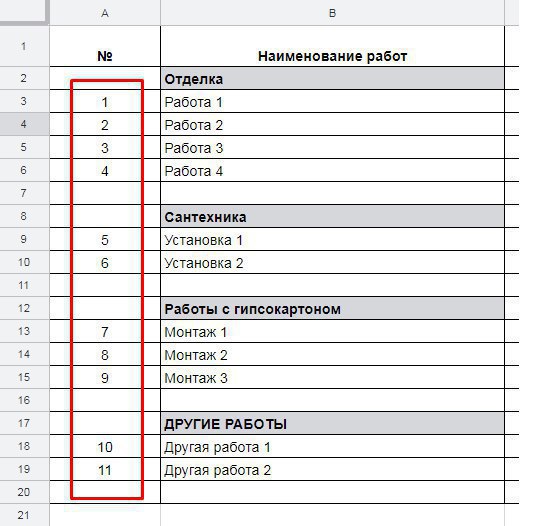 |  | A | B |
|---|---|---|
| 1 | № | Наименование работ |
| 2 |  | Отделка |
| 3 | 1 | Работа 1 |
| 4 | 2 | Работа 2 |
| 5 | 3 | Работа 3 |
| 6 | 4 | Работа 4 |
| 7 |  |  |
| 8 |  | Сантехника |
| 9 | 5 | Установка 1 |
| 10 | 6 | Установка 2 |
| 11 |  |  |
| 12 |  | Работы с гипсокартоном |
| 13 | 7 | Монтаж 1 |
| 14 | 8 | Монтаж 2 |
| 15 | 9 | Монтаж 3 |
| 16 |  |  |
| 17 |  | ДРУГИЕ РАБОТЫ |
| 18 | 10 | Другая работа 1 |
| 19 | 11 | Другая работа 2 |
| 20 |  |  |
| 21 |  |  |